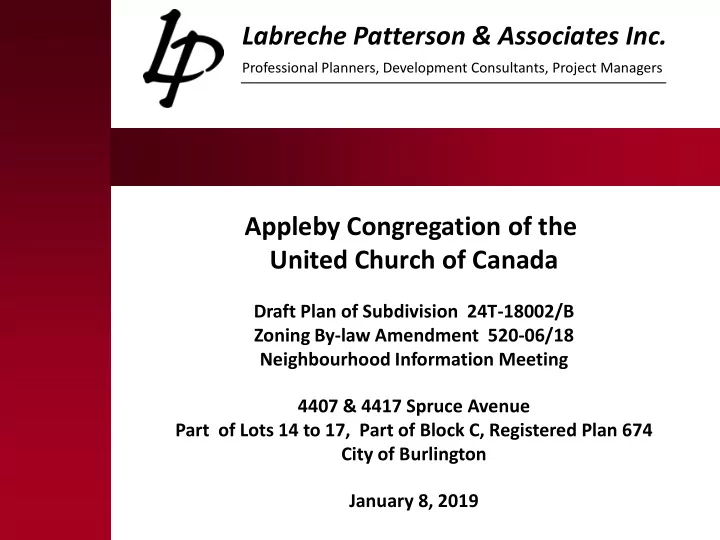 LP

Labreche Patterson & Associates Inc.

Professional Planners, Development Consultants, Project Managers

Appleby Congregation of the United Church of Canada

Draft Plan of Subdivision 24T-18002/B
Zoning By-law Amendment 520-06/18
Neighbourhood Information Meeting

4407 & 4417 Spruce Avenue
Part of Lots 14 to 17, Part of Block C, Registered Plan 674
City of Burlington

January 8, 2019